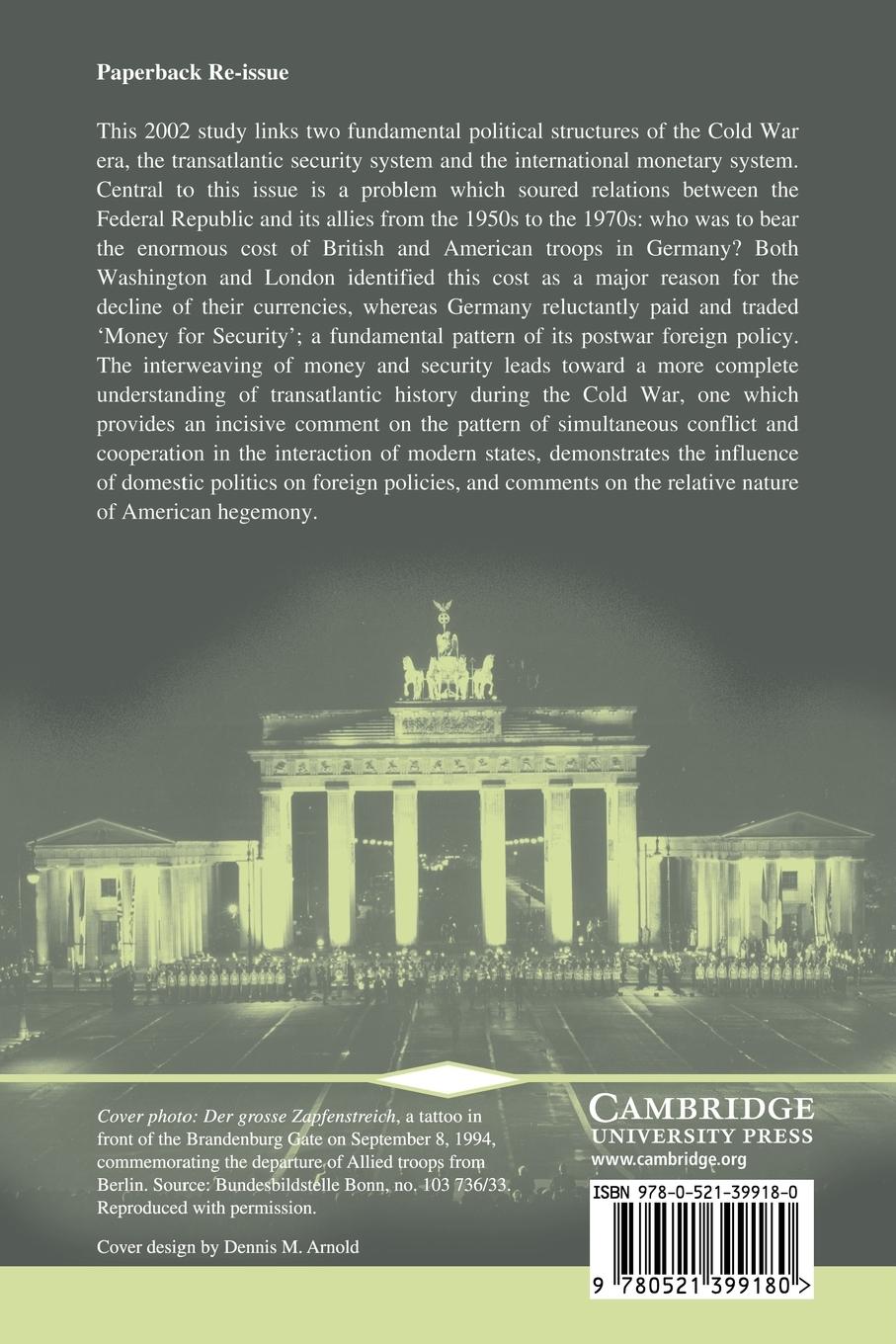 Paperback Re-issue

This 2002 study links two fundamental political structures of the Cold War era, the transatlantic security system and the international monetary system. Central to this issue is a problem which soured relations between the Federal Republic and its allies from the 1950s to the 1970s: who was to bear the enormous cost of British and American troops in Germany? Both Washington and London identified this cost as a major reason for the decline of their currencies, whereas Germany reluctantly paid and traded 'Money for Security'; a fundamental pattern of its postwar foreign policy. The interweaving of money and security leads toward a more complete understanding of transatlantic history during the Cold War, one which provides an incisive comment on the pattern of simultaneous conflict and cooperation in the interaction of modern states, demonstrates the influence of domestic politics on foreign policies, and comments on the relative nature of American hegemony.

Cover photo: Der grosse Zapfenstreich, a tattoo in front of the Brandenburg Gate on September 8, 1994, commemorating the departure of Allied troops from Berlin. Source: Bundesbildstelle Bonn, no. 103 736/33. Reproduced with permission.

Cover design by Dennis M. Arnold

CAMBRIDGE
UNIVERSITY PRESS
www.cambridge.org

ISBN 978-0-521-39918-0

9 780521 399180 >